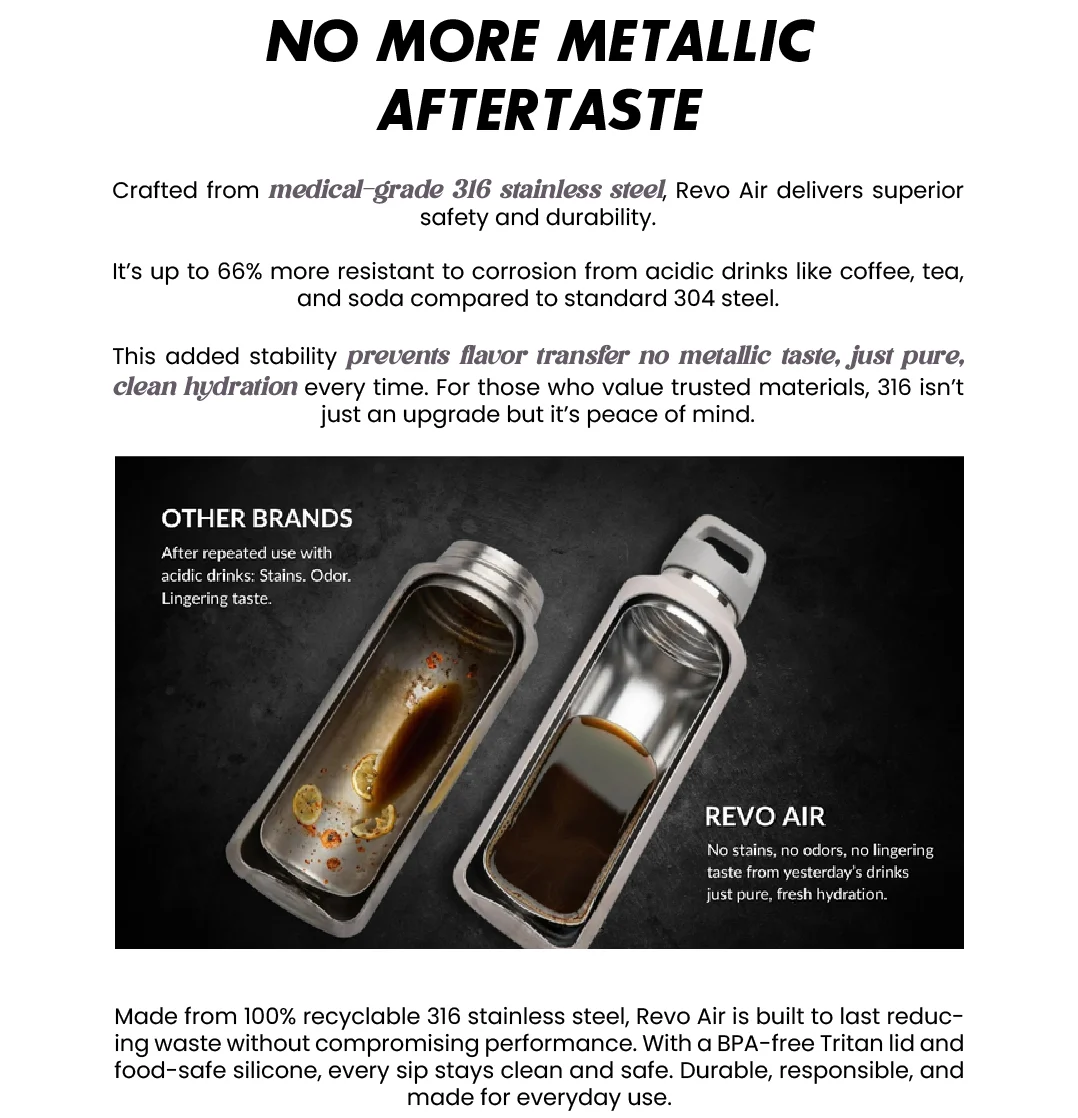 NO MORE METALLIC AFTERTASTE

Crafted from medical-grade 316 stainless steel, Revo Air delivers superior safety and durability.

It's up to 66% more resistant to corrosion from acidic drinks like coffee, tea, and soda compared to standard 304 steel.

This added stability prevents flavor transfer no metallic taste, just pure, clean hydration every time. For those who value trusted materials, 316 isn't just an upgrade but it's peace of mind.

OTHER BRANDS

After repeated use with acidic drinks: Stains. Odor. Lingering taste.

REVO AIR

No stains, no odors, no lingering taste from yesterday's drinks just pure, fresh hydration.

Made from 100% recyclable 316 stainless steel, Revo Air is built to last reducing waste without compromising performance. With a BPA-free Tritan lid and food-safe silicone, every sip stays clean and safe. Durable, responsible, and made for everyday use.